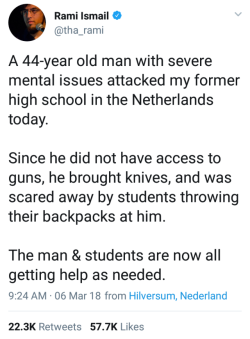 Rami Ismail
@tha_rami

A 44-year old man with severe mental issues attacked my former high school in the Netherlands today.

Since he did not have access to guns, he brought knives, and was scared away by students throwing their backpacks at him.

The man & students are now all getting help as needed.

9:24 AM · 06 Mar 18 from Hilversum, Nederland

22.3K Retweets 57.7K Likes